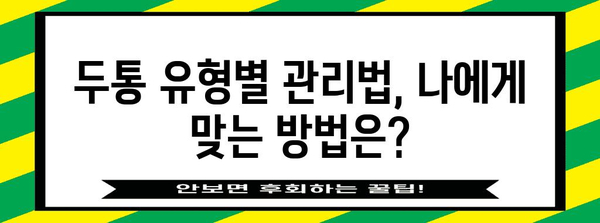 두통 유형별 관리법, 나에게 맞는 방법은?

안보면 후회하는 꿀팁!